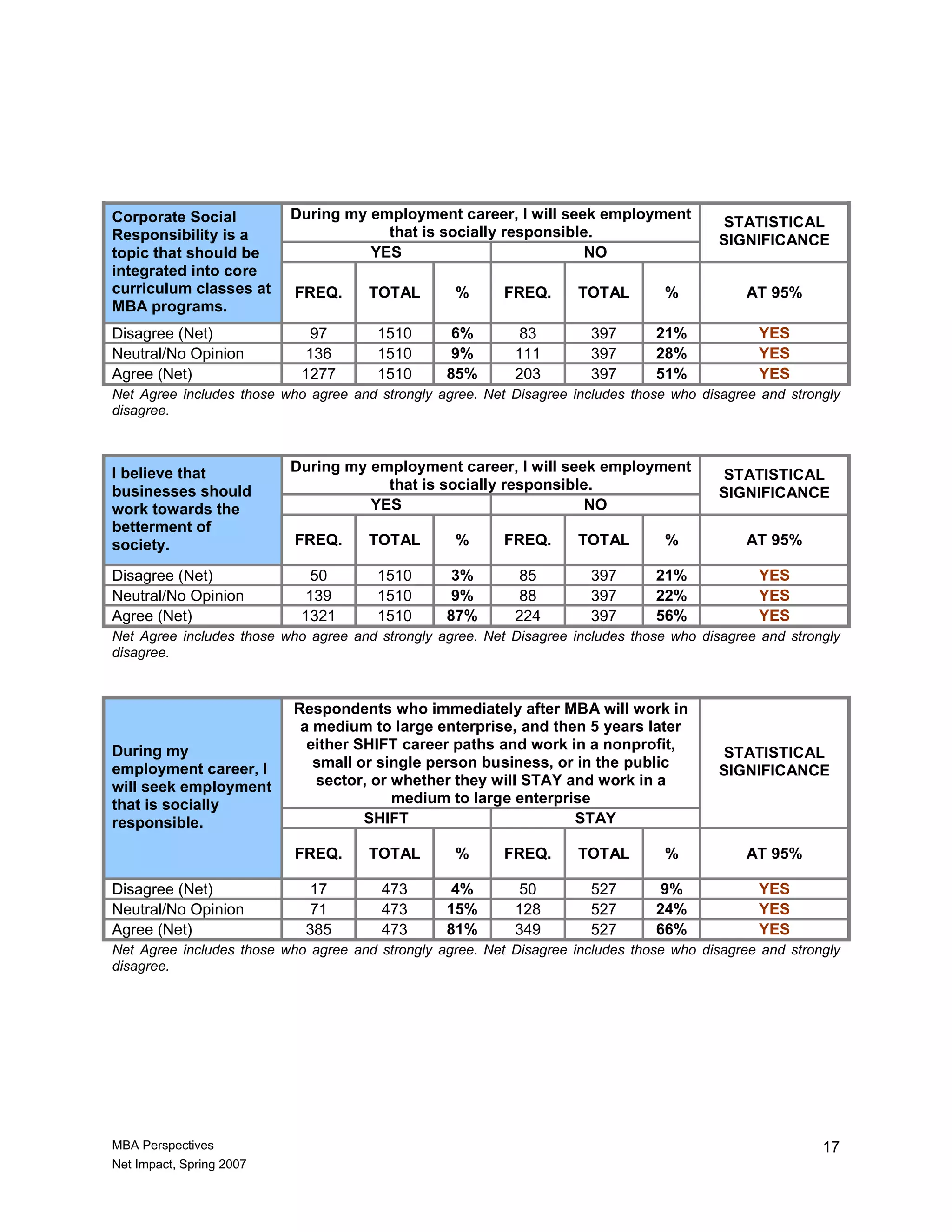 | Corporate Social Responsibility is a topic that should be integrated into core curriculum classes at MBA programs. | During my employment career, I will seek employment that is socially responsible. | | | | | | STATISTICAL SIGNIFICANCE |
|---|---|---|---|---|---|---|---|
| | YES | | | NO | | | |
| | FREQ. | TOTAL | % | FREQ. | TOTAL | % | AT 95% |
| Disagree (Net) | 97 | 1510 | 6% | 83 | 397 | 21% | YES |
| Neutral/No Opinion | 136 | 1510 | 9% | 111 | 397 | 28% | YES |
| Agree (Net) | 1277 | 1510 | 85% | 203 | 397 | 51% | YES |

Net Agree includes those who agree and strongly agree. Net Disagree includes those who disagree and strongly disagree.

| I believe that businesses should work towards the betterment of society. | During my employment career, I will seek employment that is socially responsible. | | | | | | STATISTICAL SIGNIFICANCE |
|---|---|---|---|---|---|---|---|
| | YES | | | NO | | | |
| | FREQ. | TOTAL | % | FREQ. | TOTAL | % | AT 95% |
| Disagree (Net) | 50 | 1510 | 3% | 85 | 397 | 21% | YES |
| Neutral/No Opinion | 139 | 1510 | 9% | 88 | 397 | 22% | YES |
| Agree (Net) | 1321 | 1510 | 87% | 224 | 397 | 56% | YES |

Net Agree includes those who agree and strongly agree. Net Disagree includes those who disagree and strongly disagree.

| During my employment career, I will seek employment that is socially responsible. | Respondents who immediately after MBA will work in a medium to large enterprise, and then 5 years later either SHIFT career paths and work in a nonprofit, small or single person business, or in the public sector, or whether they will STAY and work in a medium to large enterprise | | | | | | STATISTICAL SIGNIFICANCE |
|---|---|---|---|---|---|---|---|
| | SHIFT | | | STAY | | | |
| | FREQ. | TOTAL | % | FREQ. | TOTAL | % | AT 95% |
| Disagree (Net) | 17 | 473 | 4% | 50 | 527 | 9% | YES |
| Neutral/No Opinion | 71 | 473 | 15% | 128 | 527 | 24% | YES |
| Agree (Net) | 385 | 473 | 81% | 349 | 527 | 66% | YES |

Net Agree includes those who agree and strongly agree. Net Disagree includes those who disagree and strongly disagree.

MBA Perspectives
Net Impact, Spring 2007

17